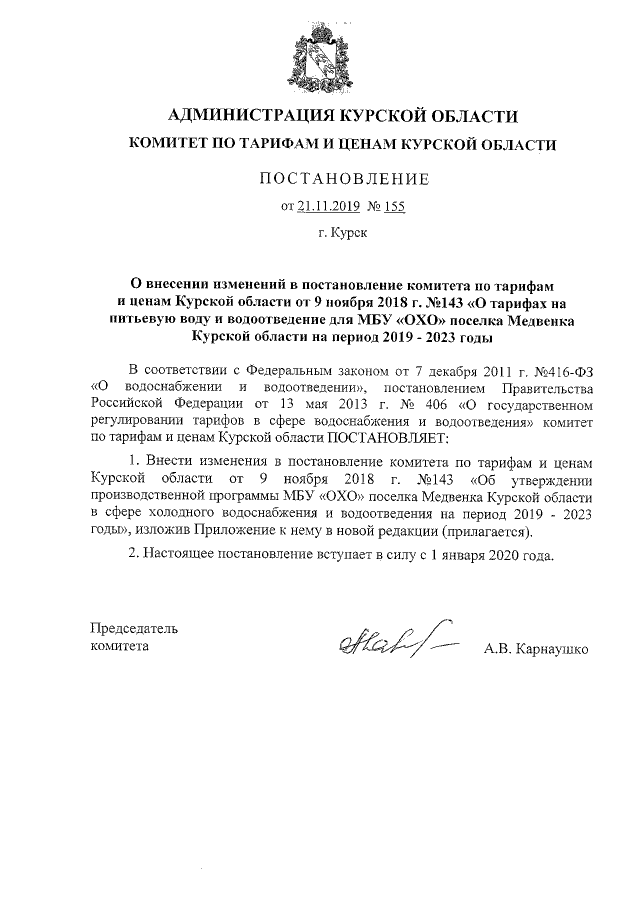 АДМИНИСТРАЦИЯ КУРСКОЙ ОБЛАСТИ
КОМИТЕТ ПО ТАРИФАМ И ЦЕНАМ КУРСКОЙ ОБЛАСТИ

ПОСТАНОВЛЕНИЕ

от 21.11.2019 № 155

г. Курск

О внесении изменений в постановление комитета по тарифам и ценам Курской области от 9 ноября 2018 г. №143 «О тарифах на питьевую воду и водоотведение для МБУ «ОХО» поселка Медвенка Курской области на период 2019 - 2023 годы

В соответствии с Федеральным законом от 7 декабря 2011 г. №416-ФЗ «О водоснабжении и водоотведении», постановлением Правительства Российской Федерации от 13 мая 2013 г. № 406 «О государственном регулировании тарифов в сфере водоснабжения и водоотведения» комитет по тарифам и ценам Курской области ПОСТАНОВЛЯЕТ:

1. Внести изменения в постановление комитета по тарифам и ценам Курской области от 9 ноября 2018 г. №143 «Об утверждении производственной программы МБУ «ОХО» поселка Медвенка Курской области в сфере холодного водоснабжения и водоотведения на период 2019 - 2023 годы», изложив Приложение к нему в новой редакции (прилагается).

2. Настоящее постановление вступает в силу с 1 января 2020 года.

Председатель
комитета

А.В. Карнаушко